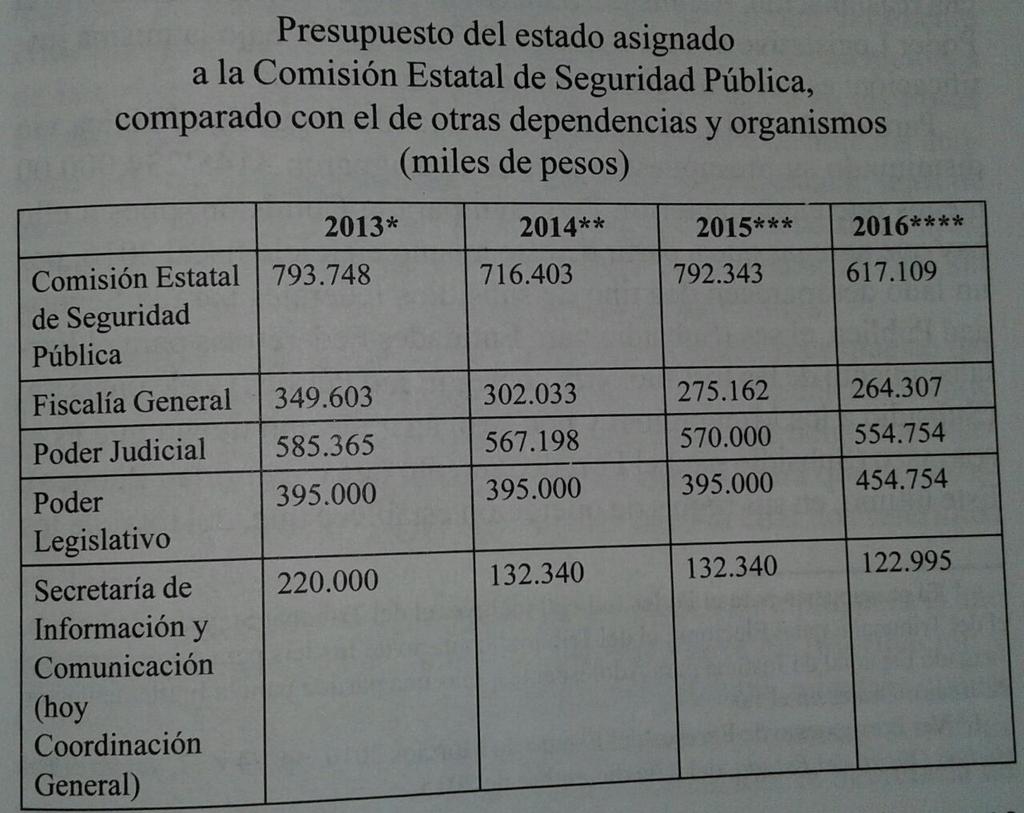 Presupuesto del estado asignado
a la Comisión Estatal de Seguridad Pública,
comparado con el de otras dependencias y organismos
(miles de pesos)

|  | 2013* | 2014** | 2015*** | 2016**** |
|---|---|---|---|---|
| Comisión Estatal de Seguridad Pública | 793.748 | 716.403 | 792.343 | 617.109 |
| Fiscalía General | 349.603 | 302.033 | 275.162 | 264.307 |
| Poder Judicial | 585.365 | 567.198 | 570.000 | 554.754 |
| Poder Legislativo | 395.000 | 395.000 | 395.000 | 454.754 |
| Secretaría de Información y Comunicación (hoy Coordinación General) | 220.000 | 132.340 | 132.340 | 122.995 |